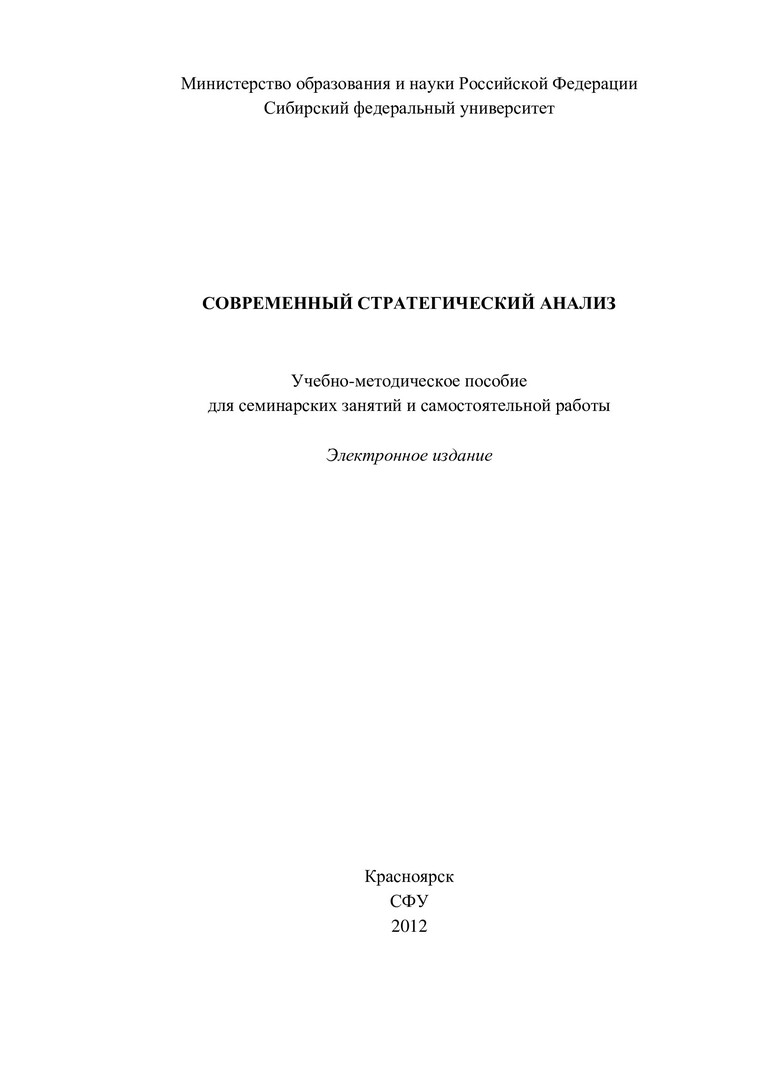 Министерство образования и науки Российской Федерации
Сибирский федеральный университет

СОВРЕМЕННЫЙ СТРАТЕГИЧЕСКИЙ АНАЛИЗ

Учебно-методическое пособие
для семинарских занятий и самостоятельной работы

Электронное издание

Красноярск
СФУ
2012